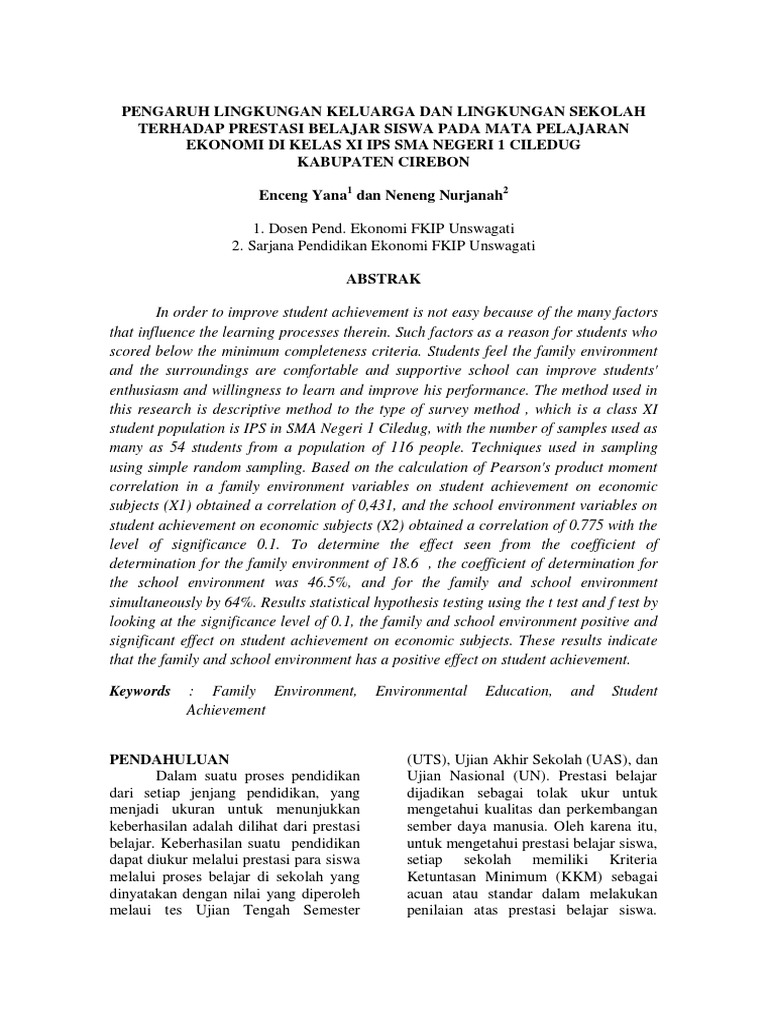 PENGARUH LINGKUNGAN KELUARGA DAN LINGKUNGAN SEKOLAH TERHADAP PRESTASI BELAJAR SISWA PADA MATA PELAJARAN EKONOMI DI KELAS XI IPS SMA NEGERI 1 CILEDUG KABUPATEN CIREBON

Enceng Yana$^1$ dan Neneng Nurjanah$^2$

1. Dosen Pend. Ekonomi FKIP Unswagati
2. Sarjana Pendidikan Ekonomi FKIP Unswagati

ABSTRAK

In order to improve student achievement is not easy because of the many factors that influence the learning processes therein. Such factors as a reason for students who scored below the minimum completeness criteria. Students feel the family environment and the surroundings are comfortable and supportive school can improve students' enthusiasm and willingness to learn and improve his performance. The method used in this research is descriptive method to the type of survey method , which is a class XI student population is IPS in SMA Negeri 1 Ciledug, with the number of samples used as many as 54 students from a population of 116 people. Techniques used in sampling using simple random sampling. Based on the calculation of Pearson's product moment correlation in a family environment variables on student achievement on economic subjects (X1) obtained a correlation of 0,431, and the school environment variables on student achievement on economic subjects (X2) obtained a correlation of 0.775 with the level of significance 0.1. To determine the effect seen from the coefficient of determination for the family environment of 18.6 , the coefficient of determination for the school environment was 46.5%, and for the family and school environment simultaneously by 64%. Results statistical hypothesis testing using the t test and f test by looking at the significance level of 0.1, the family and school environment positive and significant effect on student achievement on economic subjects. These results indicate that the family and school environment has a positive effect on student achievement.

Keywords : Family Environment, Environmental Education, and Student Achievement

PENDAHULUAN

Dalam suatu proses pendidikan dari setiap jenjang pendidikan, yang menjadi ukuran untuk menunjukkan keberhasilan adalah dilihat dari prestasi belajar. Keberhasilan suatu pendidikan dapat diukur melalui prestasi para siswa melalui proses belajar di sekolah yang dinyatakan dengan nilai yang diperoleh melaui tes Ujian Tengah Semester (UTS), Ujian Akhir Sekolah (UAS), dan Ujian Nasional (UN). Prestasi belajar dijadikan sebagai tolak ukur untuk mengetahui kualitas dan perkembangan sember daya manusia. Oleh karena itu, untuk mengetahui prestasi belajar siswa, setiap sekolah memiliki Kriteria Ketuntasan Minimum (KKM) sebagai acuan atau standar dalam melakukan penilaian atas prestasi belajar siswa.